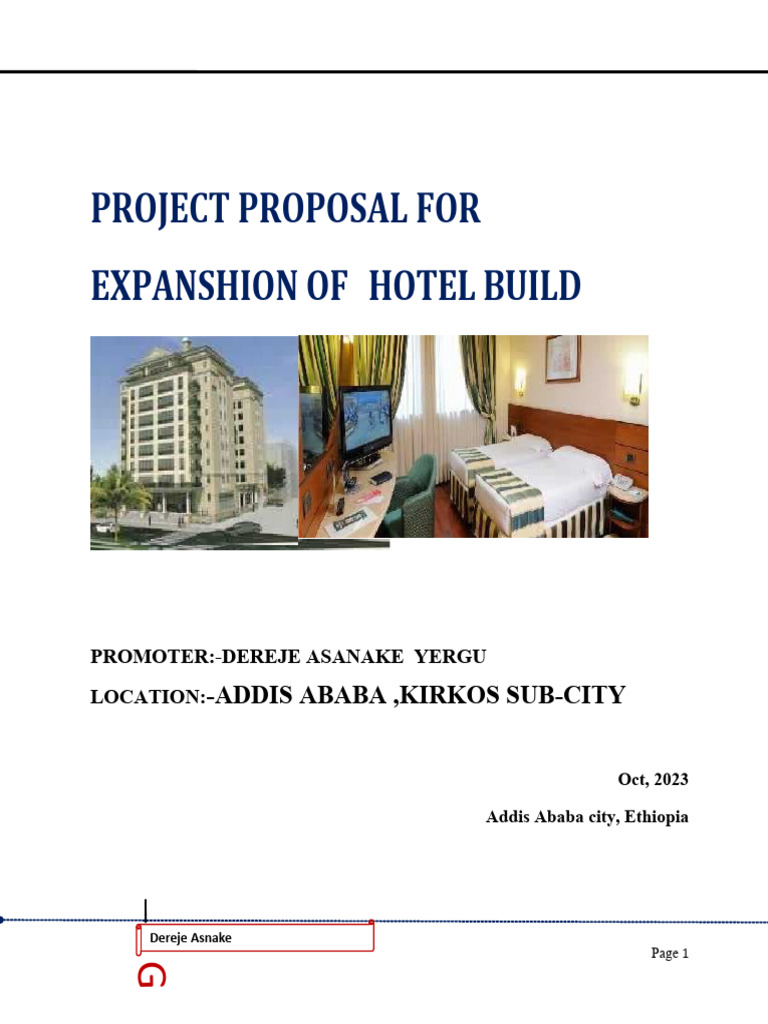 PROJECT PROPOSAL FOR

EXPANSHION OF HOTEL BUILD

PROMOTER:-DEREJE ASANAKE YERGU

LOCATION:-ADDIS ABABA ,KIRKOS SUB-CITY

Oct, 2023

Addis Ababa city, Ethiopia

Dereje Asnake

Page 1